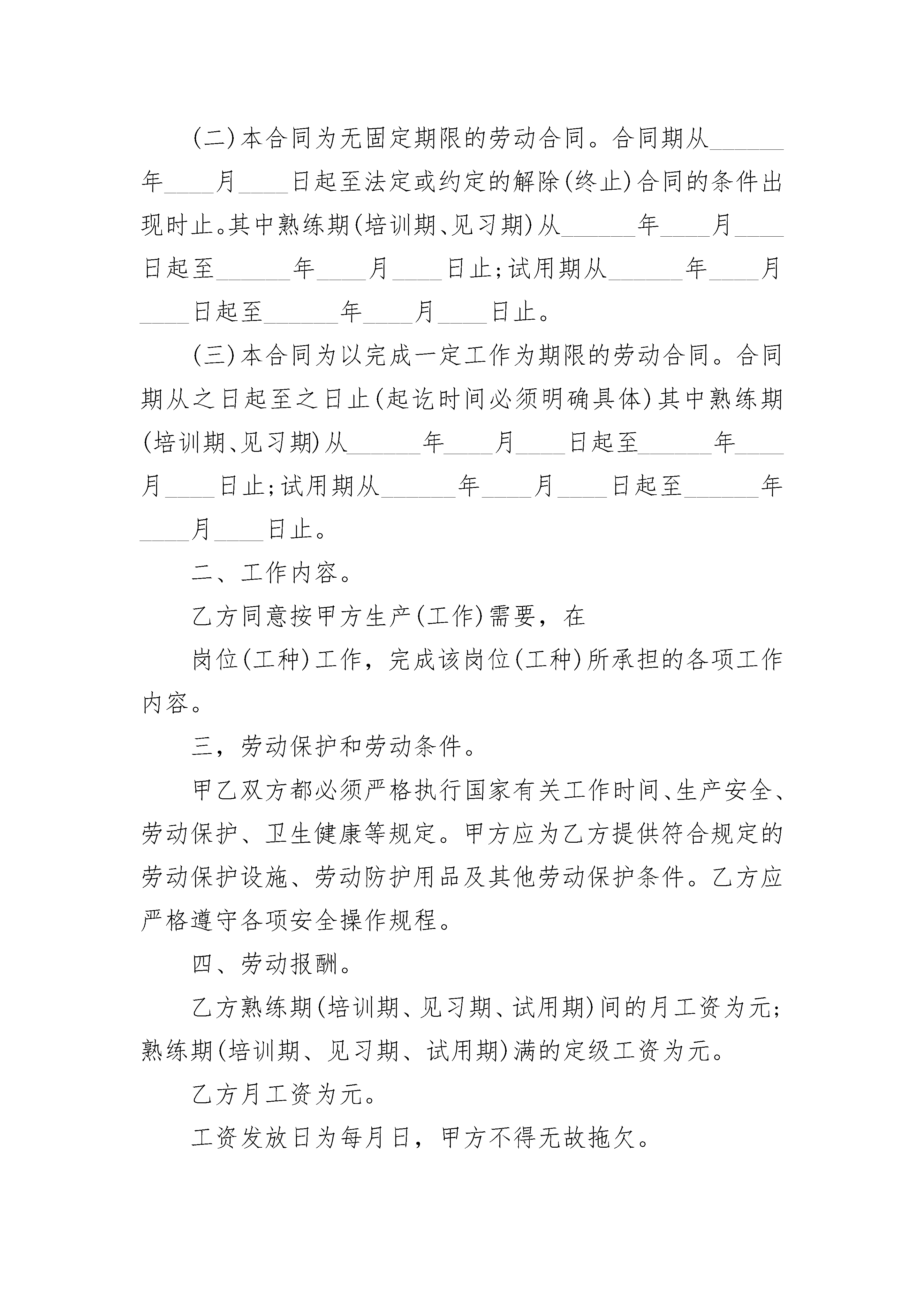 (二)本合同为无固定期限的劳动合同。合同期从______年____月____日起至法定或约定的解除(终止)合同的条件出现时止。其中熟练期(培训期、见习期)从______年____月____日起至______年____月____日止;试用期从______年____月____日起至______年____月____日止。

(三)本合同为以完成一定工作为期限的劳动合同。合同期从之日起至之日止(起讫时间必须明确具体)其中熟练期(培训期、见习期)从______年____月____日起至______年____月____日止;试用期从______年____月____日起至______年____月____日止。

二、工作内容。

乙方同意按甲方生产(工作)需要，在

岗位(工种)工作，完成该岗位(工种)所承担的各项工作内容。

三，劳动保护和劳动条件。

甲乙双方都必须严格执行国家有关工作时间、生产安全、劳动保护、卫生健康等规定。甲方应为乙方提供符合规定的劳动保护设施、劳动防护用品及其他劳动保护条件。乙方应严格遵守各项安全操作规程。

四、劳动报酬。

乙方熟练期(培训期、见习期、试用期)间的月工资为元;熟练期(培训期、见习期、试用期)满的定级工资为元。

乙方月工资为元。

工资发放日为每月日，甲方不得无故拖欠。